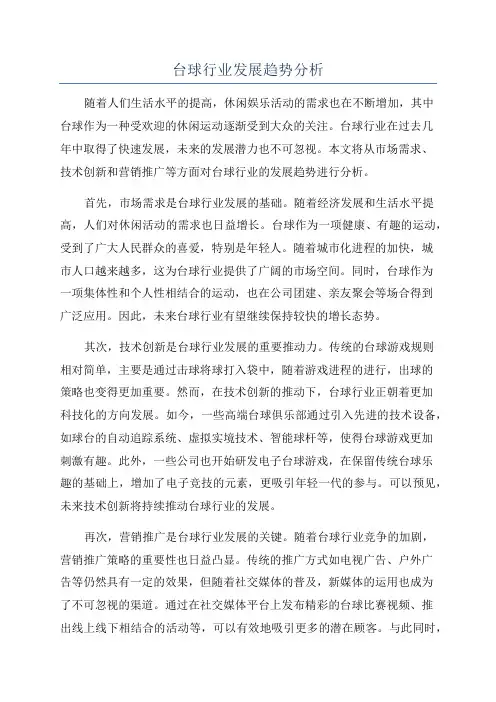 台球行业发展趋势分析

随着人们生活水平的提高，休闲娱乐活动的需求也在不断增加，其中台球作为一种受欢迎的休闲运动逐渐受到大众的关注。台球行业在过去几年中取得了快速发展，未来的发展潜力也不可忽视。本文将从市场需求、技术创新和营销推广等方面对台球行业的发展趋势进行分析。

首先，市场需求是台球行业发展的基础。随着经济发展和生活水平提高，人们对休闲活动的需求也日益增长。台球作为一项健康、有趣的运动，受到了广大人民群众的喜爱，特别是年轻人。随着城市化进程的加快，城市人口越来越多，这为台球行业提供了广阔的市场空间。同时，台球作为一项集体性和个人性相结合的运动，也在公司团建、亲友聚会等场合得到广泛应用。因此，未来台球行业有望继续保持较快的增长态势。

其次，技术创新是台球行业发展的重要推动力。传统的台球游戏规则相对简单，主要是通过击球将球打入袋中，随着游戏进程的进行，出球的策略也变得更加重要。然而，在技术创新的推动下，台球行业正朝着更加科技化的方向发展。如今，一些高端台球俱乐部通过引入先进的技术设备，如球台的自动追踪系统、虚拟实境技术、智能球杆等，使得台球游戏更加刺激有趣。此外，一些公司也开始研发电子台球游戏，在保留传统台球乐趣的基础上，增加了电子竞技的元素，更吸引年轻一代的参与。可以预见，未来技术创新将持续推动台球行业的发展。

再次，营销推广是台球行业发展的关键。随着台球行业竞争的加剧，营销推广策略的重要性也日益凸显。传统的推广方式如电视广告、户外广告等仍然具有一定的效果，但随着社交媒体的普及，新媒体的运用也成为了不可忽视的渠道。通过在社交媒体平台上发布精彩的台球比赛视频、推出线上线下相结合的活动等，可以有效地吸引更多的潜在顾客。与此同时，